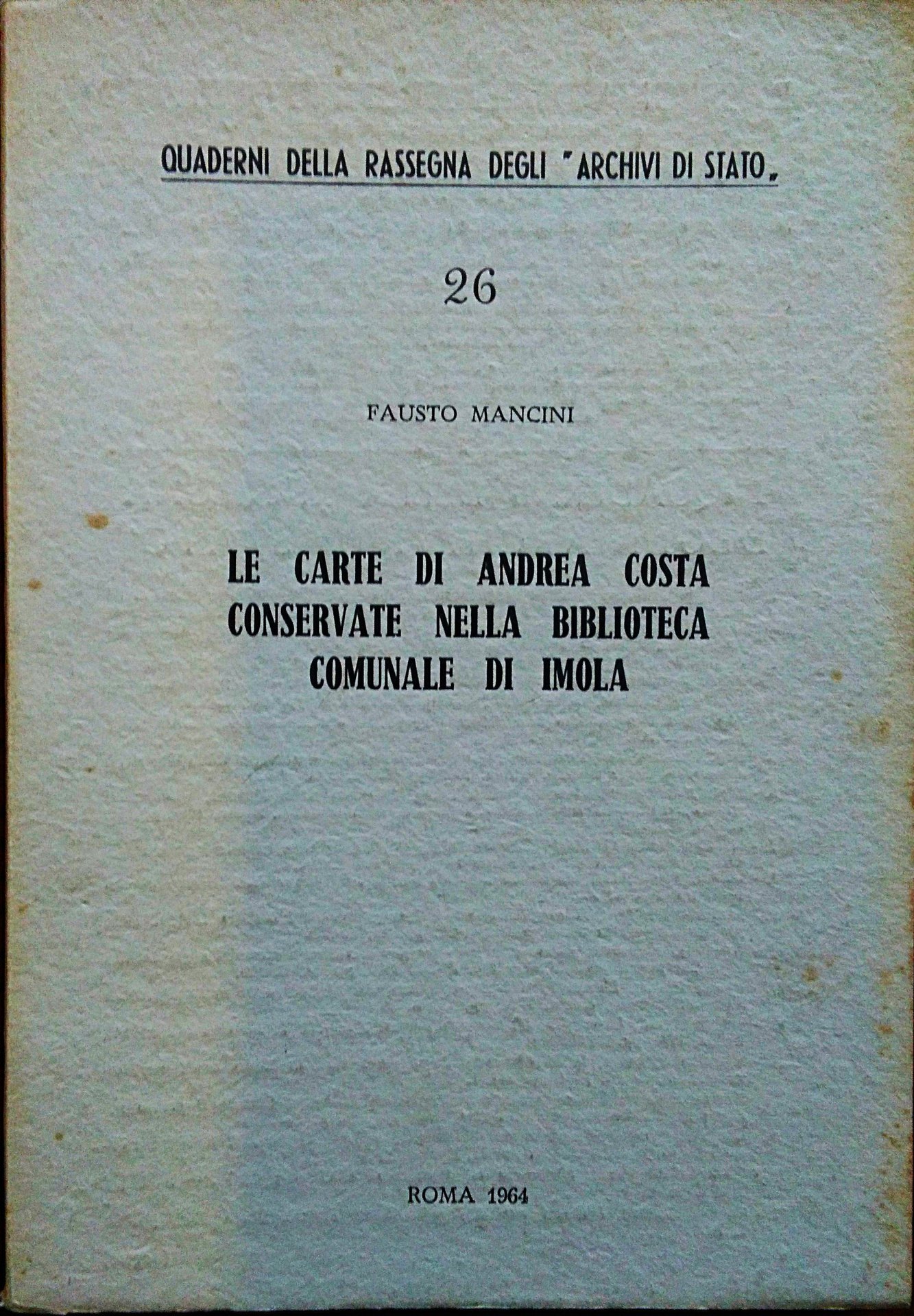 QUADERNI DELLA RASSEGNA DEGLI "ARCHIVI DI STATO„

26

FAUSTO MANCINI

LE CARTE DI ANDREA COSTA CONSERVATE NELLA BIBLIOTECA COMUNALE DI IMOLA

ROMA 1964